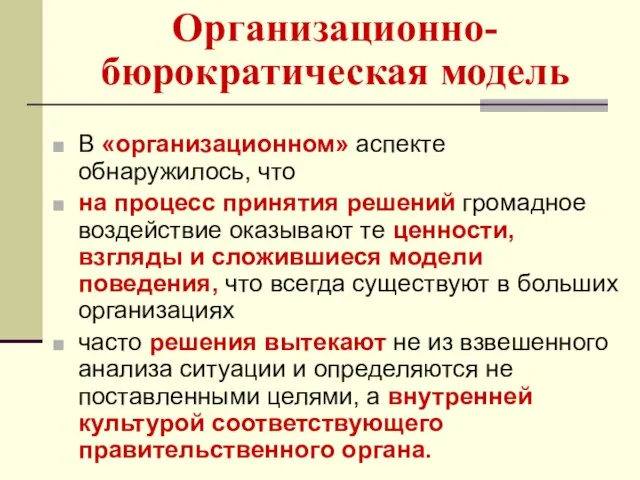 Организационно-бюрократическая модель

В «организационном» аспекте обнаружилось, что

на процесс принятия решений громадное воздействие оказывают те ценности, взгляды и сложившиеся модели поведения, что всегда существуют в больших организациях

часто решения вытекают не из взвешенного анализа ситуации и определяются не поставленными целями, а внутренней культурой соответствующего правительственного органа.